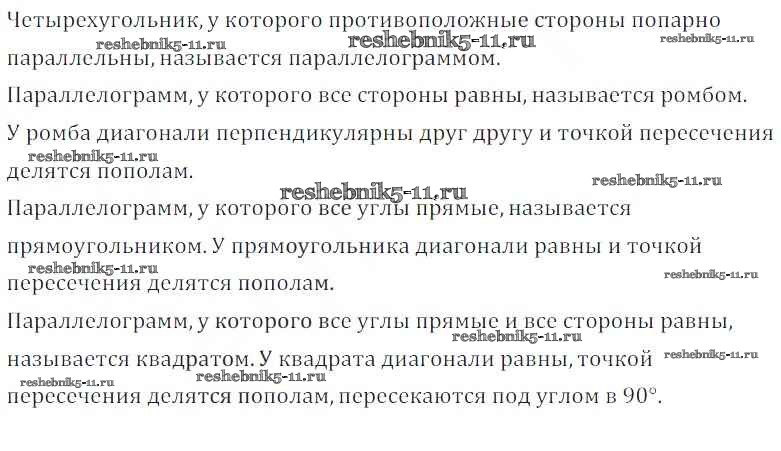 Четырехугольник, у которого противоположные стороны попарно параллельны, называется параллелограммом.

Параллелограмм, у которого все стороны равны, называется ромбом.

У ромба диагонали перпендикулярны друг другу и точкой пересечения делятся пополам.

Параллелограмм, у которого все углы прямые, называется прямоугольником. У прямоугольника диагонали равны и точкой пересечения делятся пополам.

Параллелограмм, у которого все углы прямые и все стороны равны, называется квадратом. У квадрата диагонали равны, точкой пересечения делятся пополам, пересекаются под углом в 90°.

reshebnik5-11.ru